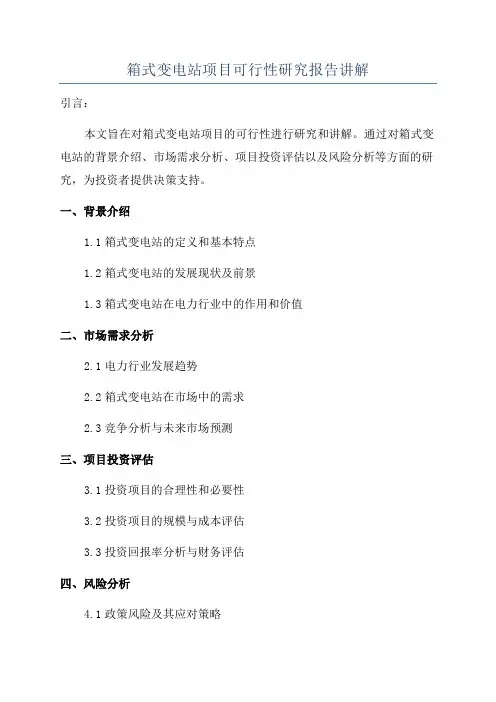 箱式变电站项目可行性研究报告讲解

引言：

本文旨在对箱式变电站项目的可行性进行研究和讲解。通过对箱式变电站的背景介绍、市场需求分析、项目投资评估以及风险分析等方面的研究，为投资者提供决策支持。

一、背景介绍

1.1 箱式变电站的定义和基本特点

1.2 箱式变电站的发展现状及前景

1.3 箱式变电站在电力行业中的作用和价值

二、市场需求分析

2.1 电力行业发展趋势

2.2 箱式变电站在市场中的需求

2.3 竞争分析与未来市场预测

三、项目投资评估

3.1 投资项目的合理性和必要性

3.2 投资项目的规模与成本评估

3.3 投资回报率分析与财务评估

四、风险分析

4.1 政策风险及其应对策略